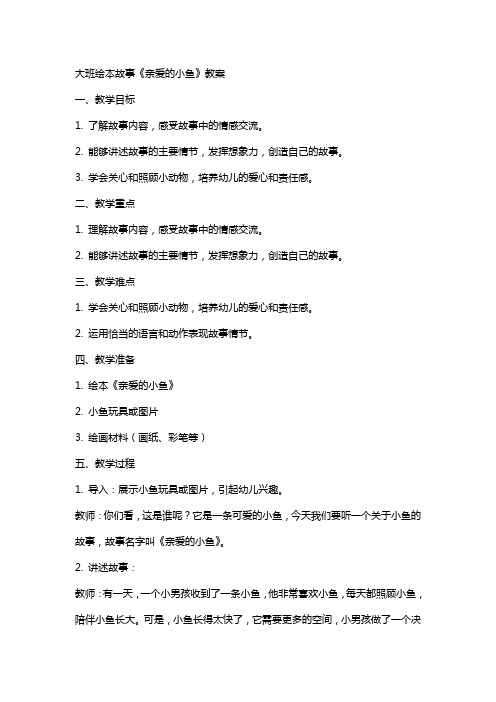 大班绘本故事《亲爱的小鱼》教案

一、教学目标

1. 了解故事内容，感受故事中的情感交流。

2. 能够讲述故事的主要情节，发挥想象力，创造自己的故事。

3. 学会关心和照顾小动物，培养幼儿的爱心和责任感。

二、教学重点

1. 理解故事内容，感受故事中的情感交流。

2. 能够讲述故事的主要情节，发挥想象力，创造自己的故事。

三、教学难点

1. 学会关心和照顾小动物，培养幼儿的爱心和责任感。

2. 运用恰当的语言和动作表现故事情节。

四、教学准备

1. 绘本《亲爱的小鱼》

2. 小鱼玩具或图片

3. 绘画材料（画纸、彩笔等）

五、教学过程

1. 导入：展示小鱼玩具或图片，引起幼儿兴趣。

教师：你们看，这是谁呢？它是一条可爱的小鱼，今天我们要听一个关于小鱼的故事，故事名字叫《亲爱的小鱼》。

2. 讲述故事：

教师：有一天，一个小男孩收到了一条小鱼，他非常喜欢小鱼，每天都照顾小鱼，陪伴小鱼长大。可是，小鱼长得太快了，它需要更多的空间，小男孩做了一个决